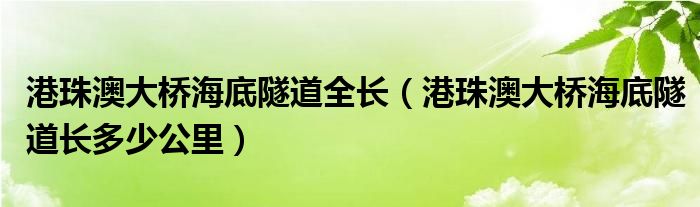 港珠澳大桥海底隧道全长（港珠澳大桥海底隧道长多少公里）